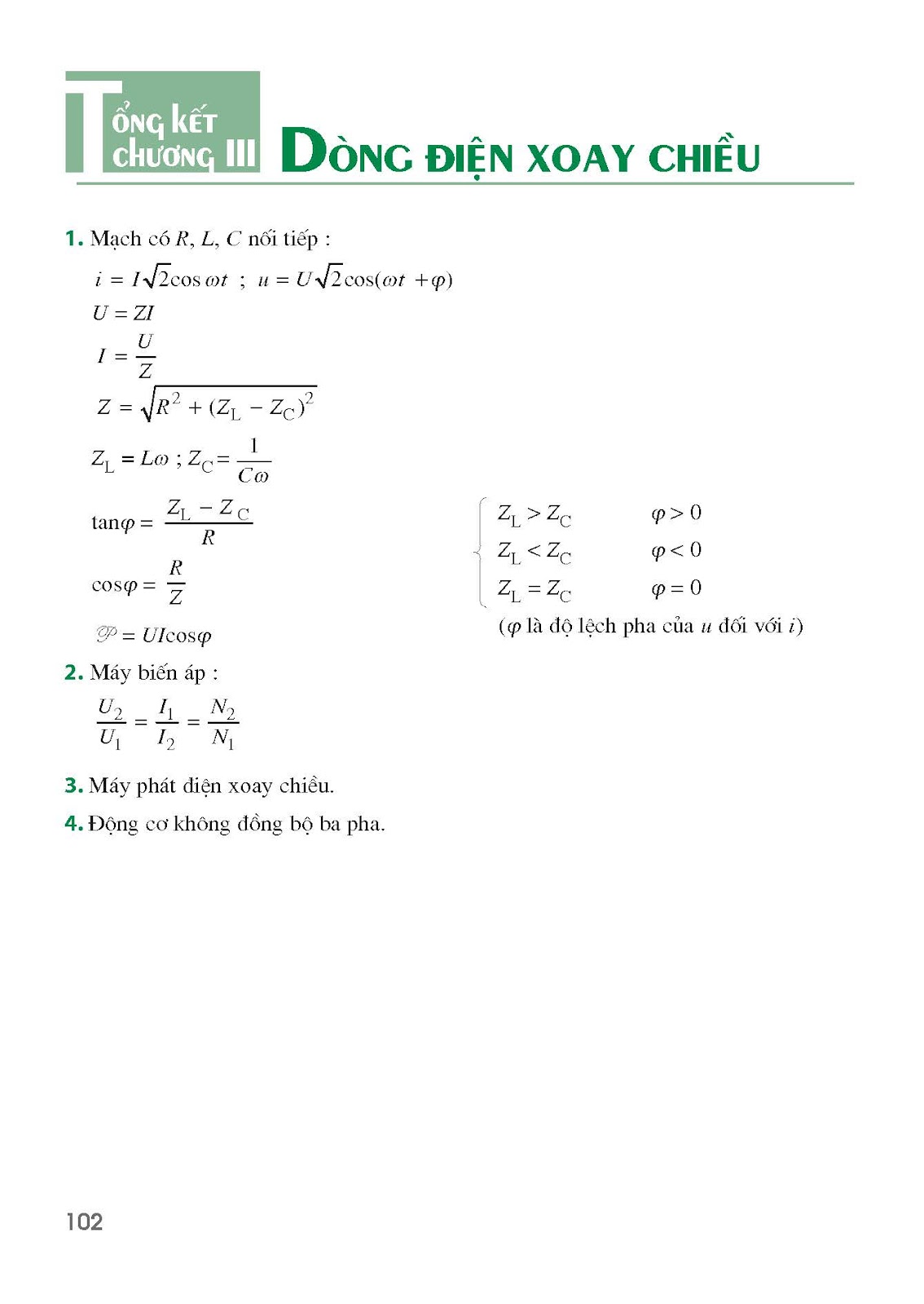 TỔNG KẾT CHƯƠNG III DÒNG ĐIỆN XOAY CHIỀU

1. Mạch có $R$, $L$, $C$ nối tiếp :

$i = I\sqrt{2}\cos\omega t$ ; $u = U\sqrt{2}\cos(\omega t + \varphi)$

$U = ZI$

$I = \frac{U}{Z}$

$Z = \sqrt{R^2 + (Z_L - Z_C)^2}$

$Z_L = L\omega$ ; $Z_C = \frac{1}{C\omega}$

$\tan\varphi = \frac{Z_L - Z_C}{R}$

$\cos\varphi = \frac{R}{Z}$

$\mathscr{P} = UI\cos\varphi$

$Z_L > Z_C$ $\varphi > 0$

$Z_L < Z_C$ $\varphi < 0$

$Z_L = Z_C$ $\varphi = 0$

($\varphi$ là độ lệch pha của $u$ đối với $i$)

2. Máy biến áp :

$\frac{U_2}{U_1} = \frac{I_1}{I_2} = \frac{N_2}{N_1}$

3. Máy phát điện xoay chiều.

4. Động cơ không đồng bộ ba pha.

102